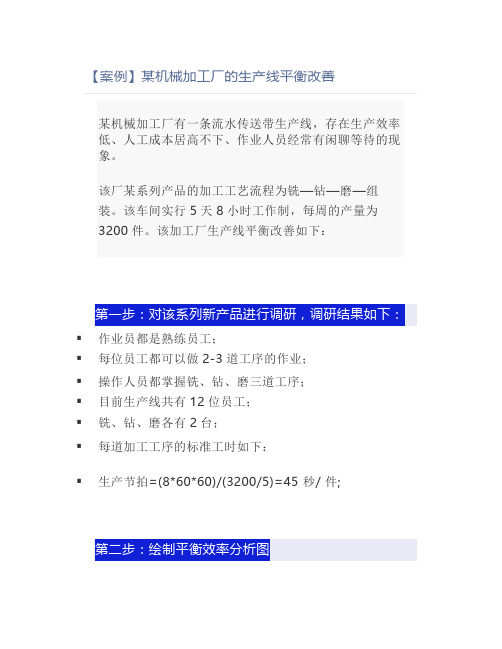 【案例】某机械加工厂的生产线平衡改善

某机械加工厂有一条流水传送带生产线，存在生产效率低、人工成本居高不下、作业人员经常有闲聊等待的现象。

该厂某系列产品的加工工艺流程为铣—钻—磨—组装。该车间实行 5 天 8 小时工作制，每周的产量为 3200 件。该加工厂生产线平衡改善如下：

第一步：对该系列新产品进行调研，调研结果如下：

▪ 作业员都是熟练员工；
▪ 每位员工都可以做 2-3 道工序的作业；
▪ 操作人员都掌握铣、钻、磨三道工序；
▪ 目前生产线共有 12 位员工；
▪ 铣、钻、磨各有 2 台；
▪ 每道加工工序的标准工时如下：

▪ 生产节拍=(8*60*60)/(3200/5)=45 秒/ 件;

第二步：绘制平衡效率分析图